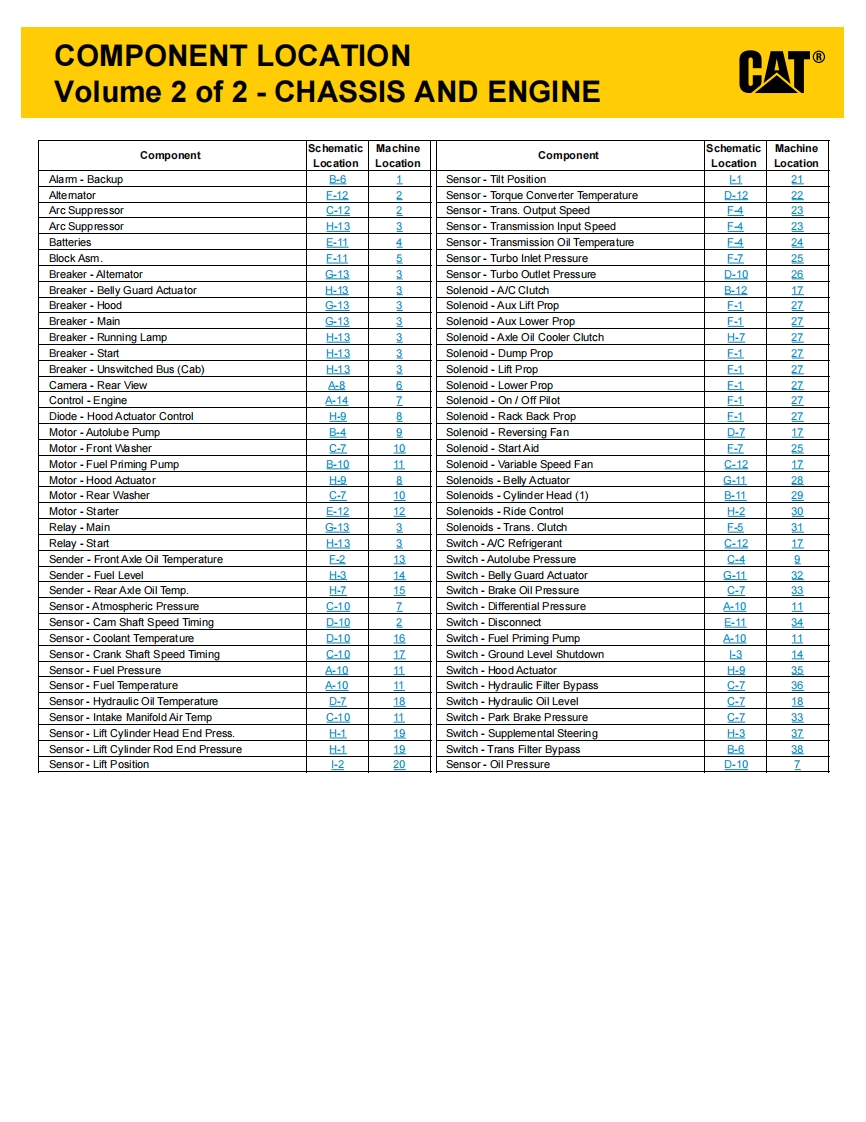 COMPONENT LOCATION
Volume 2 of 2 - CHASSIS AND ENGINE

CAT®

| Component | Schematic Location | Machine Location |
|---|---|---|
| Alarm - Backup | B-6 | 1 |
| Alternator | F-12 | 2 |
| Arc Suppressor | C-12 | 2 |
| Arc Suppressor | H-13 | 3 |
| Batteries | E-11 | 4 |
| Block Asm. | F-11 | 5 |
| Breaker - Alternator | G-13 | 3 |
| Breaker - Belly Guard Actuator | H-13 | 3 |
| Breaker - Hood | G-13 | 3 |
| Breaker - Main | G-13 | 3 |
| Breaker - Running Lamp | H-13 | 3 |
| Breaker - Start | H-13 | 3 |
| Breaker - Unswitched Bus (Cab) | H-13 | 3 |
| Camera - Rear View | A-8 | 6 |
| Control - Engine | A-14 | 7 |
| Diode - Hood Actuator Control | H-9 | 8 |
| Motor - Autolube Pump | B-4 | 9 |
| Motor - Front Washer | C-7 | 10 |
| Motor - Fuel Priming Pump | B-10 | 11 |
| Motor - Hood Actuator | H-9 | 8 |
| Motor - Rear Washer | C-7 | 10 |
| Motor - Starter | E-12 | 12 |
| Relay - Main | G-13 | 3 |
| Relay - Start | H-13 | 3 |
| Sender - Front Axle Oil Temperature | F-2 | 13 |
| Sender - Fuel Level | H-3 | 14 |
| Sender - Rear Axle Oil Temp. | H-7 | 15 |
| Sensor - Atmospheric Pressure | C-10 | 7 |
| Sensor - Cam Shaft Speed Timing | D-10 | 2 |
| Sensor - Coolant Temperature | D-10 | 16 |
| Sensor - Crank Shaft Speed Timing | C-10 | 17 |
| Sensor - Fuel Pressure | A-10 | 11 |
| Sensor - Fuel Temperature | A-10 | 11 |
| Sensor - Hydraulic Oil Temperature | D-7 | 18 |
| Sensor - Intake Manifold Air Temp | C-10 | 11 |
| Sensor - Lift Cylinder Head End Press. | H-1 | 19 |
| Sensor - Lift Cylinder Rod End Pressure | H-1 | 19 |
| Sensor - Lift Position | I-2 | 20 |

| Component | Schematic Location | Machine Location |
|---|---|---|
| Sensor - Tilt Position | I-1 | 21 |
| Sensor - Torque Converter Temperature | D-12 | 22 |
| Sensor - Trans. Output Speed | F-4 | 23 |
| Sensor - Transmission Input Speed | F-4 | 23 |
| Sensor - Transmission Oil Temperature | F-4 | 24 |
| Sensor - Turbo Inlet Pressure | F-7 | 25 |
| Sensor - Turbo Outlet Pressure | D-10 | 26 |
| Solenoid - A/C Clutch | B-12 | 17 |
| Solenoid - Aux Lift Prop | F-1 | 27 |
| Solenoid - Aux Lower Prop | F-1 | 27 |
| Solenoid - Axle Oil Cooler Clutch | H-7 | 27 |
| Solenoid - Dump Prop | F-1 | 27 |
| Solenoid - Lift Prop | F-1 | 27 |
| Solenoid - Lower Prop | F-1 | 27 |
| Solenoid - On / Off Pilot | F-1 | 27 |
| Solenoid - Rack Back Prop | F-1 | 27 |
| Solenoid - Reversing Fan | D-7 | 17 |
| Solenoid - Start Aid | F-7 | 25 |
| Solenoid - Variable Speed Fan | C-12 | 17 |
| Solenoids - Belly Actuator | G-11 | 28 |
| Solenoids - Cylinder Head (1) | B-11 | 29 |
| Solenoids - Ride Control | H-2 | 30 |
| Solenoids - Trans. Clutch | F-5 | 31 |
| Switch - A/C Refrigerant | C-12 | 17 |
| Switch - Autolube Pressure | C-4 | 9 |
| Switch - Belly Guard Actuator | G-11 | 32 |
| Switch - Brake Oil Pressure | C-7 | 33 |
| Switch - Differential Pressure | A-10 | 11 |
| Switch - Disconnect | E-11 | 34 |
| Switch - Fuel Priming Pump | A-10 | 11 |
| Switch - Ground Level Shutdown | I-3 | 14 |
| Switch - Hood Actuator | H-9 | 35 |
| Switch - Hydraulic Filter Bypass | C-7 | 36 |
| Switch - Hydraulic Oil Level | C-7 | 18 |
| Switch - Park Brake Pressure | C-7 | 33 |
| Switch - Supplemental Steering | H-3 | 37 |
| Switch - Trans Filter Bypass | B-6 | 38 |
| Sensor - Oil Pressure | D-10 | 7 |